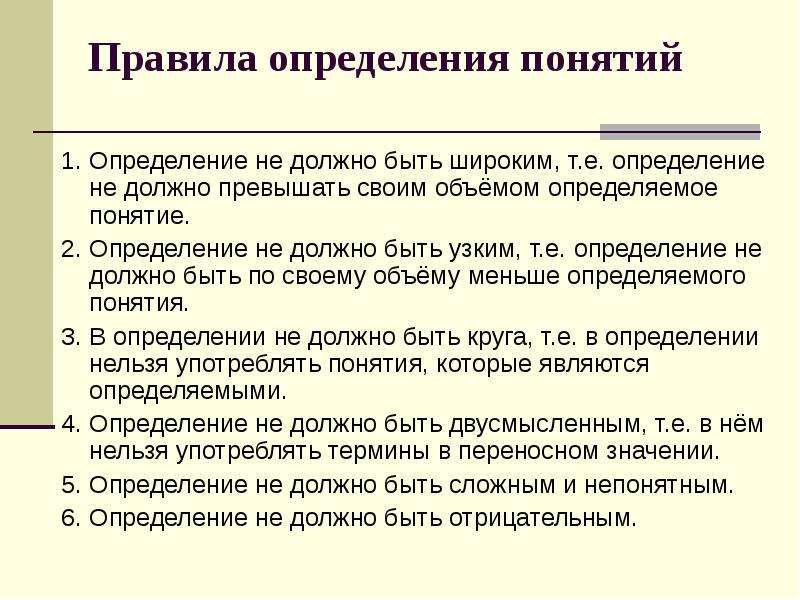 Правила определения понятий

1. Определение не должно быть широким, т.е. определение не должно превышать своим объёмом определяемое понятие.

2. Определение не должно быть узким, т.е. определение не должно быть по своему объёму меньше определяемого понятия.

3. В определении не должно быть круга, т.е. в определении нельзя употреблять понятия, которые являются определяемыми.

4. Определение не должно быть двусмысленным, т.е. в нём нельзя употреблять термины в переносном значении.

5. Определение не должно быть сложным и непонятным.

6. Определение не должно быть отрицательным.